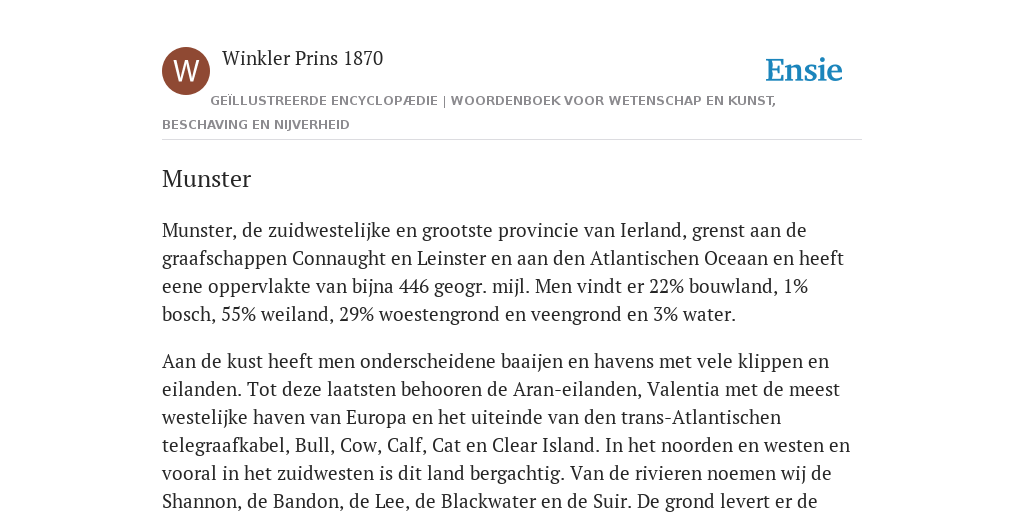 W

Winkler Prins 1870

Ensie

GEÏLLUSTREERDE ENCYCLOPÆDIE | WOORDENBOEK VOOR WETENSCHAP EN KUNST, BESCHAVING EN NIJVERHEID

Munster

Munster, de zuidwestelijke en grootste provincie van Ierland, grenst aan de graafschappen Connaught en Leinster en aan den Atlantischen Oceaan en heeft eene oppervlakte van bijna 446 geogr. mijl. Men vindt er 22% bouwland, 1% bosch, 55% weiland, 29% woestengrond en veengrond en 3% water.

Aan de kust heeft men onderscheidene baaijen en havens met vele klippen en eilanden. Tot deze laatsten behooren de Aran-eilanden, Valentia met de meest westelijke haven van Europa en het uiteinde van den trans-Atlantischen telegraafkabel, Bull, Cow, Calf, Cat en Clear Island. In het noorden en westen en vooral in het zuidwesten is dit land bergachtig. Van de rivieren noemen wij de Shannon, de Bandon, de Lee, de Blackwater en de Suir. De grond levert er de